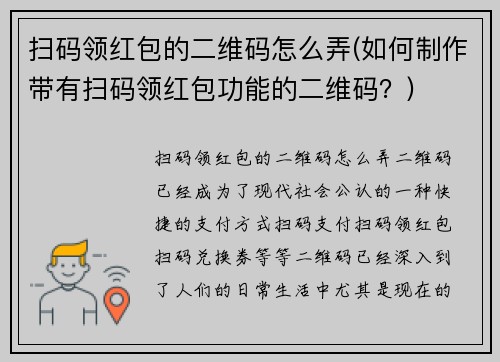 扫码领红包的二维码怎么弄(如何制作带有扫码领红包功能的二维码？)

扫码领红包的二维码怎么弄二维码已经成为了现代社会公认的一种快捷的支付方式扫码支付扫码领红包扫码兑换券等等二维码已经深入到了人们的日常生活中尤其是现在的